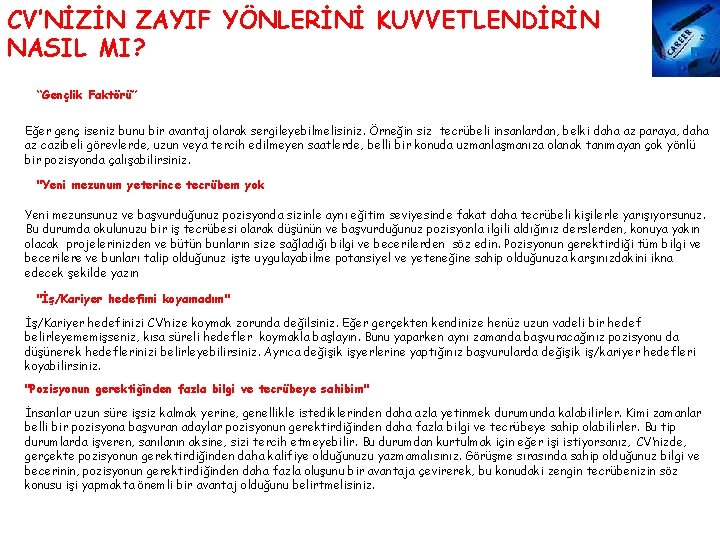 CV'NİZİN ZAYIF YÖNLERİNİ KUVVETLENDİRİN NASIL MI?

CAREER

"Gençlik Faktörü"

Eğer genç iseniz bunu bir avantaj olarak sergileyebilmelisiniz. Örneğin siz tecrübeli insanlardan, belki daha az paraya, daha az cazibeli görevlerde, uzun veya tercih edilmeyen saatlerde, belli bir konuda uzmanlaşmanıza olanak tanımayan çok yönlü bir pozisyonda çalışabilirsiniz.

"Yeni mezunum yeterince tecrübem yok

Yeni mezunsunuz ve başvurduğunuz pozisyonda sizinle aynı eğitim seviyesinde fakat daha tecrübeli kişilerle yarışıyorsunuz. Bu durumda okulunuzu bir iş tecrübesi olarak düşünün ve başvurduğunuz pozisyonla ilgili aldığınız derslerden, konuya yakın olacak projelerinizden ve bütün bunların size sağladığı bilgi ve becerilerden söz edin. Pozisyonun gerektirdiği tüm bilgi ve becerilere ve bunları talip olduğunuz işte uygulayabilme potansiyel ve yeteneğine sahip olduğunuza karşınızdakini ikna edecek şekilde yazın

"İş/Kariyer hedefimi koyamadım"

İş/Kariyer hedefinizi CV'nize koymak zorunda değilsiniz. Eğer gerçekten kendinize henüz uzun vadeli bir hedef belirleyememişseniz, kısa süreli hedefler koymakla başlayın. Bunu yaparken aynı zamanda başvuracağınız pozisyonu da düşünerek hedeflerinizi belirleyebilirsiniz. Ayrıca değişik işyerlerine yaptığınız başvurularda değişik iş/kariyer hedefleri koyabilirsiniz.

"Pozisyonun gerektiğinden fazla bilgi ve tecrübeye sahibim"

İnsanlar uzun süre işsiz kalmak yerine, genellikle istediklerinden daha azla yetinmek durumunda kalabilirler. Kimi zamanlar belli bir pozisyona başvuran adaylar pozisyonun gerektirdiğinden daha fazla bilgi ve tecrübeye sahip olabilirler. Bu tip durumlarda işveren, sanılanın aksine, sizi tercih etmeyebilir. Bu durumdan kurtulmak için eğer işi istiyorsanız, CV'nizde, gerçekte pozisyonun gerektirdiğinden daha kalifiye olduğunuzu yazmamalısınız. Görüşme sırasında sahip olduğunuz bilgi ve becerinin, pozisyonun gerektirdiğinden daha fazla oluşunu bir avantaja çevirerek, bu konudaki zengin tecrübenizin söz konusu işi yapmakta önemli bir avantaj olduğunu belirtmelisiniz.